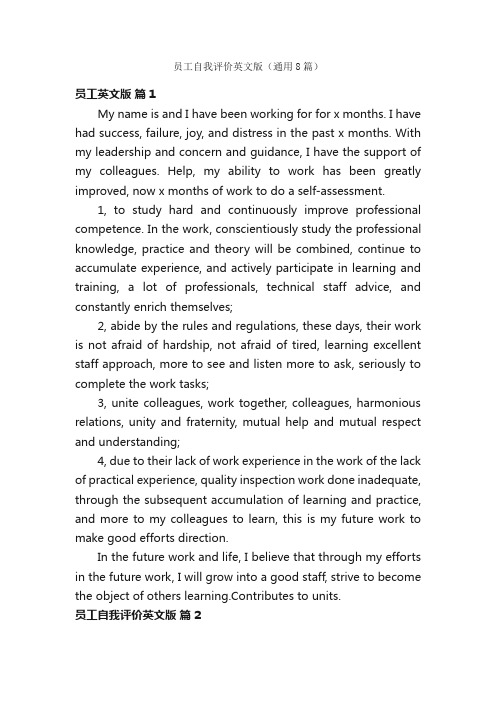 员工自我评价英文版（通用8篇）

员工英文版 篇1

My name is and I have been working for for x months. I have had success, failure, joy, and distress in the past x months. With my leadership and concern and guidance, I have the support of my colleagues. Help, my ability to work has been greatly improved, now x months of work to do a self-assessment.

1, to study hard and continuously improve professional competence. In the work, conscientiously study the professional knowledge, practice and theory will be combined, continue to accumulate experience, and actively participate in learning and training, a lot of professionals, technical staff advice, and constantly enrich themselves;

2, abide by the rules and regulations, these days, their work is not afraid of hardship, not afraid of tired, learning excellent staff approach, more to see and listen more to ask, seriously to complete the work tasks;

3, unite colleagues, work together, colleagues, harmonious relations, unity and fraternity, mutual help and mutual respect and understanding;

4, due to their lack of work experience in the work of the lack of practical experience, quality inspection work done inadequate, through the subsequent accumulation of learning and practice, and more to my colleagues to learn, this is my future work to make good efforts direction.

In the future work and life, I believe that through my efforts in the future work, I will grow into a good staff, strive to become the object of others learning.Contributes to units.

员工自我评价英文版 篇2